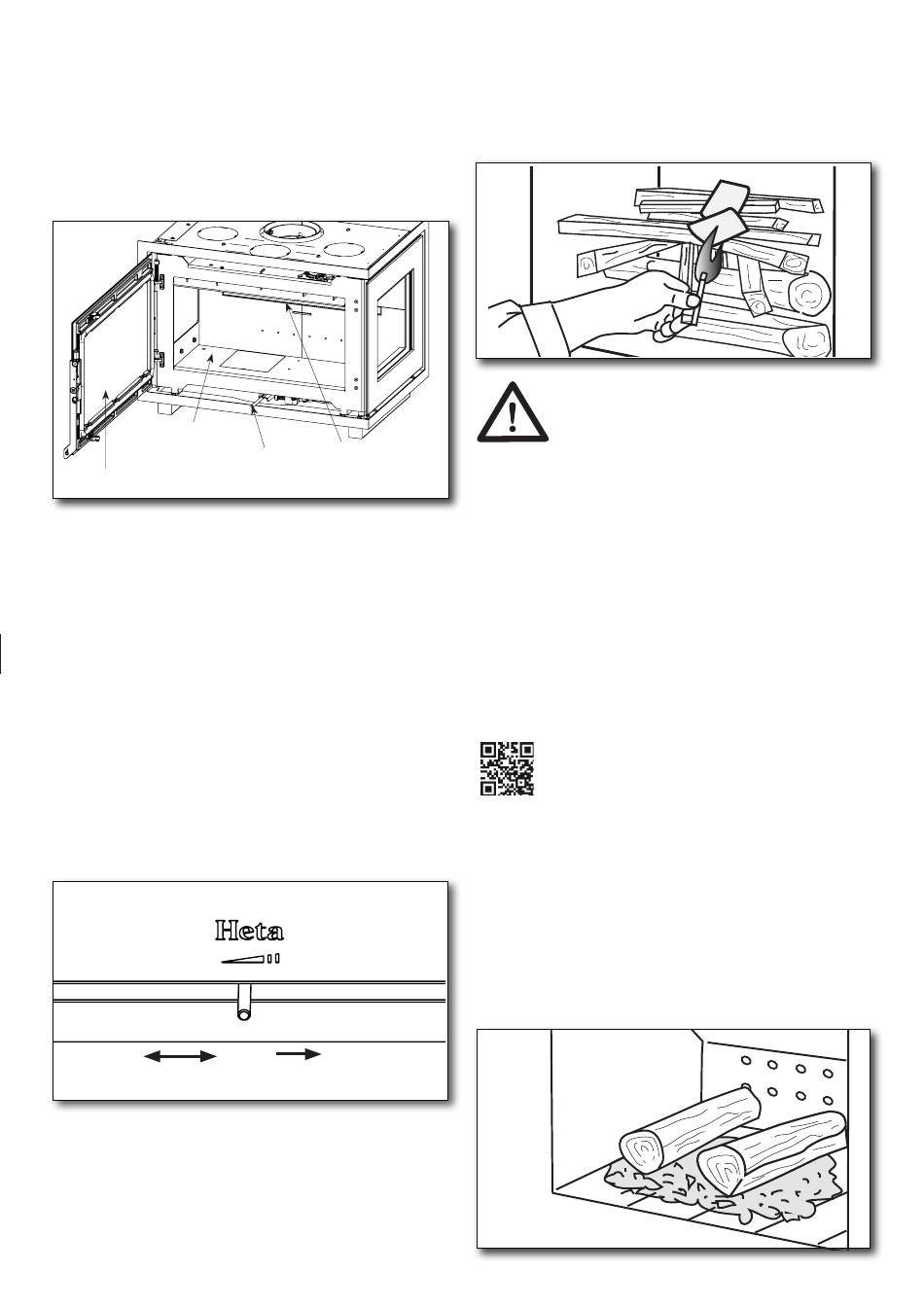 Heta